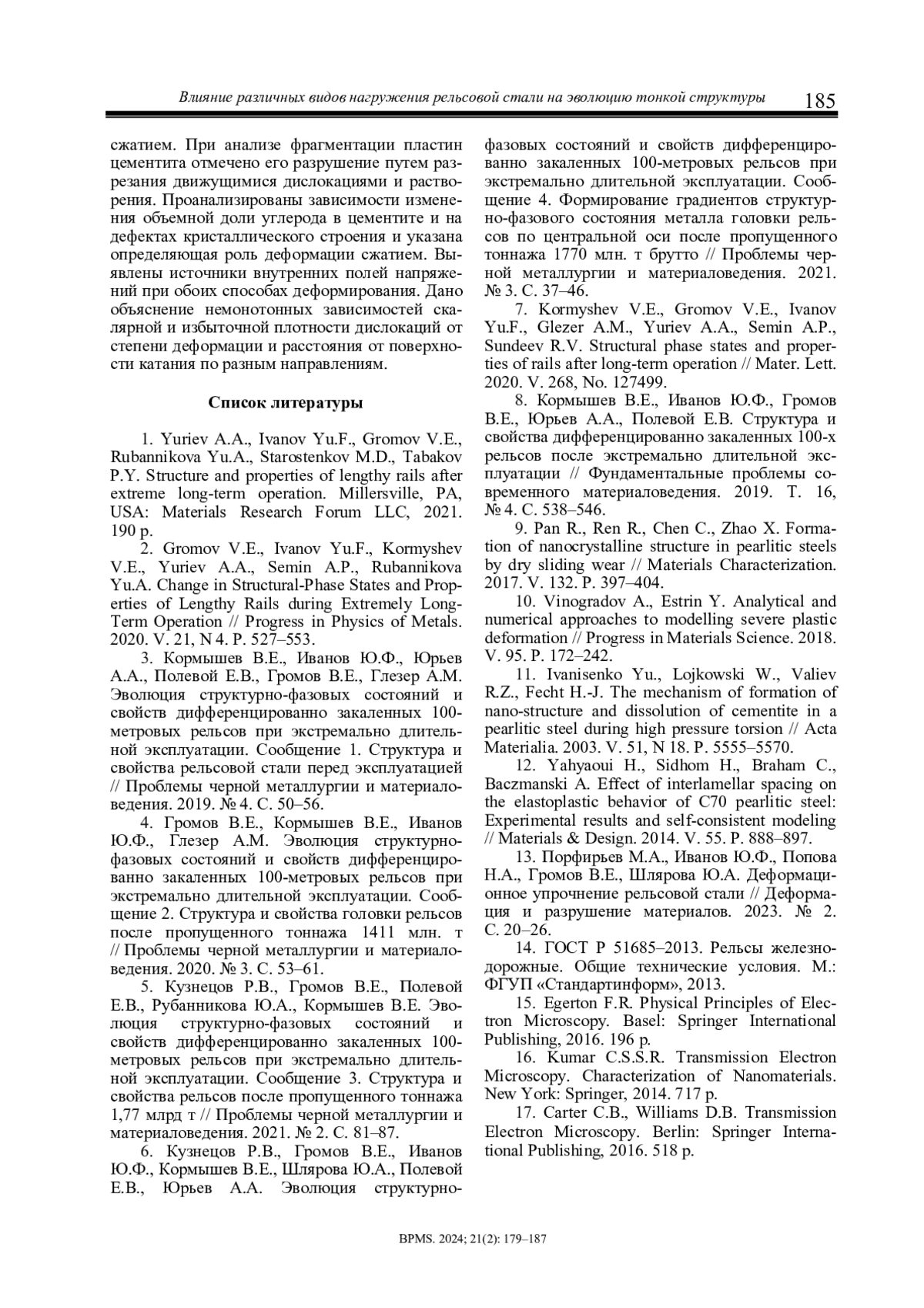 Влияние различных видов нагружения рельсовой стали на эволюцию тонкой структуры 185

сжатием. При анализе фрагментации пластин цементита отмечено его разрушение путем разрезания движущимися дислокациями и растворения. Проанализированы зависимости изменения объемной доли углерода в цементите и на дефектах кристаллического строения и указана определяющая роль деформации сжатием. Выявлены источники внутренних полей напряжений при обоих способах деформирования. Дано объяснение немонотонных зависимостей скалярной и избыточной плотности дислокаций от степени деформации и расстояния от поверхности катания по разным направлениям.

Список литературы

1. Yuriev A.A., Ivanov Yu.F., Gromov V.E., Rubannikova Yu.A., Starostenkov M.D., Tabakov P.Y. Structure and properties of lengthy rails after extreme long-term operation. Millersville, PA, USA: Materials Research Forum LLC, 2021. 190 p.

2. Gromov V.E., Ivanov Yu.F., Kormyshev V.E., Yuriev A.A., Semin A.P., Rubannikova Yu.A. Change in Structural-Phase States and Properties of Lengthy Rails during Extremely Long-Term Operation // Progress in Physics of Metals. 2020. V. 21, N 4. P. 527–553.

3. Кормышев В.Е., Иванов Ю.Ф., Юрьев А.А., Полевой Е.В., Громов В.Е., Глезер А.М. Эволюция структурно-фазовых состояний и свойств дифференцированно закаленных 100-метровых рельсов при экстремально длительной эксплуатации. Сообщение 1. Структура и свойства рельсовой стали перед эксплуатацией // Проблемы черной металлургии и материаловедения. 2019. № 4. С. 50–56.

4. Громов В.Е., Кормышев В.Е., Иванов Ю.Ф., Глезер А.М. Эволюция структурно-фазовых состояний и свойств дифференцированно закаленных 100-метровых рельсов при экстремально длительной эксплуатации. Сообщение 2. Структура и свойства головки рельсов после пропущенного тоннажа 1411 млн. т // Проблемы черной металлургии и материаловедения. 2020. № 3. С. 53–61.

5. Кузнецов Р.В., Громов В.Е., Полевой Е.В., Рубанникова Ю.А., Кормышев В.Е. Эволюция структурно-фазовых состояний и свойств дифференцированно закаленных 100-метровых рельсов при экстремально длительной эксплуатации. Сообщение 3. Структура и свойства рельсов после пропущенного тоннажа 1,77 млрд т // Проблемы черной металлургии и материаловедения. 2021. № 2. С. 81–87.

6. Кузнецов Р.В., Громов В.Е., Иванов Ю.Ф., Кормышев В.Е., Шлярова Ю.А., Полевой Е.В., Юрьев А.А. Эволюция структурно-фазовых состояний и свойств дифференцированно закаленных 100-метровых рельсов при экстремально длительной эксплуатации. Сообщение 4. Формирование градиентов структурно-фазового состояния металла головки рельсов по центральной оси после пропущенного тоннажа 1770 млн. т брутто // Проблемы черной металлургии и материаловедения. 2021. № 3. С. 37–46.

7. Kormyshev V.E., Gromov V.E., Ivanov Yu.F., Glezer A.M., Yuriev A.A., Semin A.P., Sundeev R.V. Structural phase states and properties of rails after long-term operation // Mater. Lett. 2020. V. 268, No. 127499.

8. Кормышев В.Е., Иванов Ю.Ф., Громов В.Е., Юрьев А.А., Полевой Е.В. Структура и свойства дифференцированно закаленных 100-х рельсов после экстремально длительной эксплуатации // Фундаментальные проблемы современного материаловедения. 2019. Т. 16, № 4. С. 538–546.

9. Pan R., Ren R., Chen C., Zhao X. Formation of nanocrystalline structure in pearlitic steels by dry sliding wear // Materials Characterization. 2017. V. 132. P. 397–404.

10. Vinogradov A., Estrin Y. Analytical and numerical approaches to modelling severe plastic deformation // Progress in Materials Science. 2018. V. 95. P. 172–242.

11. Ivanisenko Yu., Lojkowski W., Valiev R.Z., Fecht H.-J. The mechanism of formation of nano-structure and dissolution of cementite in a pearlitic steel during high pressure torsion // Acta Materialia. 2003. V. 51, N 18. P. 5555–5570.

12. Yahyaoui H., Sidhom H., Braham C., Baczmanski A. Effect of interlamellar spacing on the elastoplastic behavior of C70 pearlitic steel: Experimental results and self-consistent modeling // Materials & Design. 2014. V. 55. P. 888–897.

13. Порфирьев М.А., Иванов Ю.Ф., Попова Н.А., Громов В.Е., Шлярова Ю.А. Деформационное упрочнение рельсовой стали // Деформация и разрушение материалов. 2023. № 2. С. 20–26.

14. ГОСТ Р 51685–2013. Рельсы железнодорожные. Общие технические условия. М.: ФГУП «Стандартинформ», 2013.

15. Egerton F.R. Physical Principles of Electron Microscopy. Basel: Springer International Publishing, 2016. 196 p.

16. Kumar C.S.S.R. Transmission Electron Microscopy. Characterization of Nanomaterials. New York: Springer, 2014. 717 p.

17. Carter C.B., Williams D.B. Transmission Electron Microscopy. Berlin: Springer International Publishing, 2016. 518 p.

BPMS. 2024; 21(2): 179–187